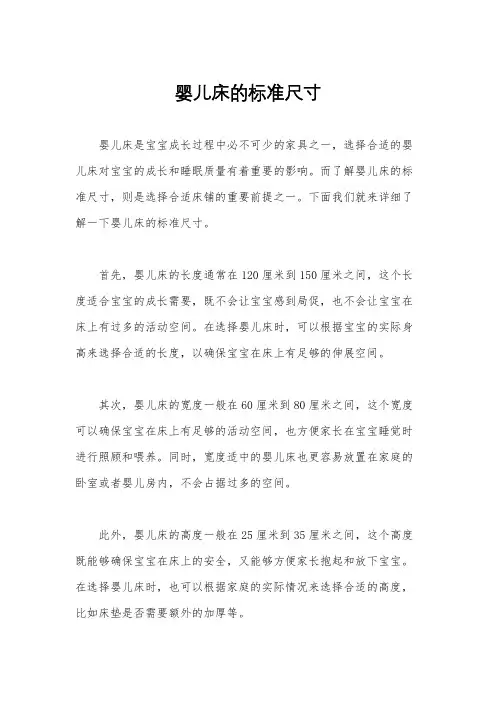 婴儿床的标准尺寸

婴儿床是宝宝成长过程中必不可少的家具之一，选择合适的婴儿床对宝宝的成长和睡眠质量有着重要的影响。而了解婴儿床的标准尺寸，则是选择合适床铺的重要前提之一。下面我们就来详细了解一下婴儿床的标准尺寸。

首先，婴儿床的长度通常在120厘米到150厘米之间，这个长度适合宝宝的成长需要，既不会让宝宝感到局促，也不会让宝宝在床上有过多的活动空间。在选择婴儿床时，可以根据宝宝的实际身高来选择合适的长度，以确保宝宝在床上有足够的伸展空间。

其次，婴儿床的宽度一般在60厘米到80厘米之间，这个宽度可以确保宝宝在床上有足够的活动空间，也方便家长在宝宝睡觉时进行照顾和喂养。同时，宽度适中的婴儿床也更容易放置在家庭的卧室或者婴儿房内，不会占据过多的空间。

此外，婴儿床的高度一般在25厘米到35厘米之间，这个高度既能够确保宝宝在床上的安全，又能够方便家长抱起和放下宝宝。在选择婴儿床时，也可以根据家庭的实际情况来选择合适的高度，比如床垫是否需要额外的加厚等。